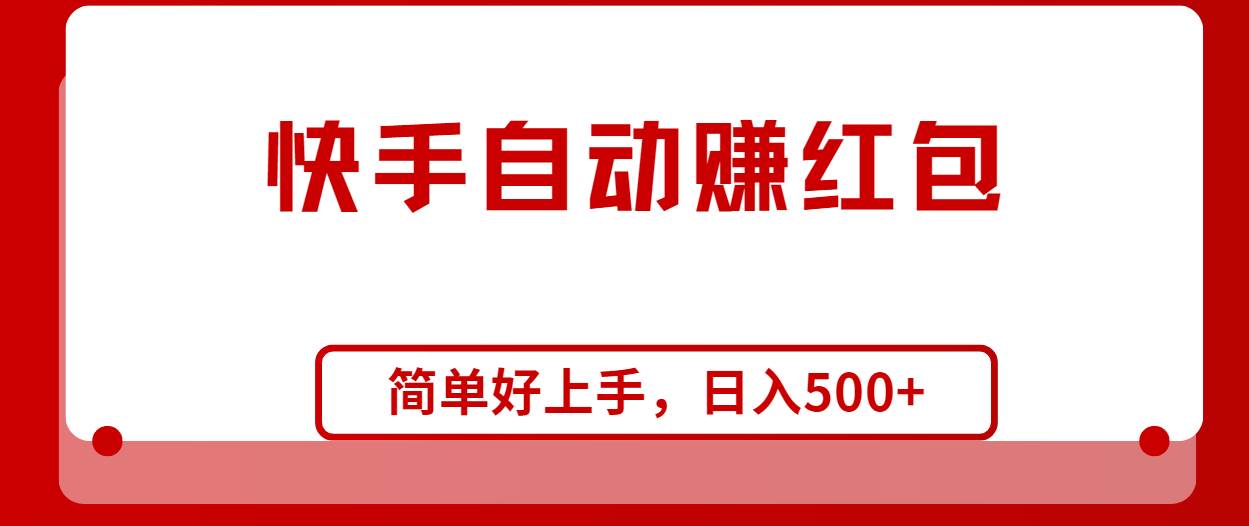 快手自动赚红包

简单好上手，日入500+